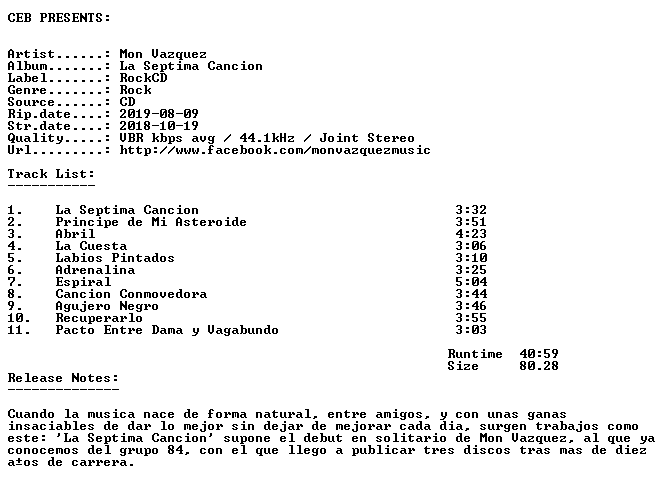 CEB PRESENTS:

Artist......: Mon Vazquez
Album.......: La Septima Cancion
Label.......: RockCD
Genre.......: Rock
Source......: CD
Rip.date....: 2019-08-09
Str.date....: 2018-10-19
Quality.....: VBR kbps avg / 44.1kHz / Joint Stereo
Url.........: http://www.facebook.com/monvazquezmusic

Track List:
-----------

1. La Septima Cancion 3:32
2. Principe de Mi Asteroide 3:51
3. Abril 4:23
4. La Cuesta 3:06
5. Labios Pintados 3:10
6. Adrenalina 3:25
7. Espiral 5:04
8. Cancion Conmovedora 3:44
9. Agujero Negro 3:46
10. Recuperarlo 3:55
11. Pacto Entre Dama y Vagabundo 3:03

Runtime 40:59
Size 80.28

Release Notes:
--------------

Cuando la musica nace de forma natural, entre amigos, y con unas ganas insaciables de dar lo mejor sin dejar de mejorar cada dia, surgen trabajos como este: 'La Septima Cancion' supone el debut en solitario de Mon Vazquez, al que ya conocemos del grupo 84, con el que llego a publicar tres discos tras mas de diez a±os de carrera.